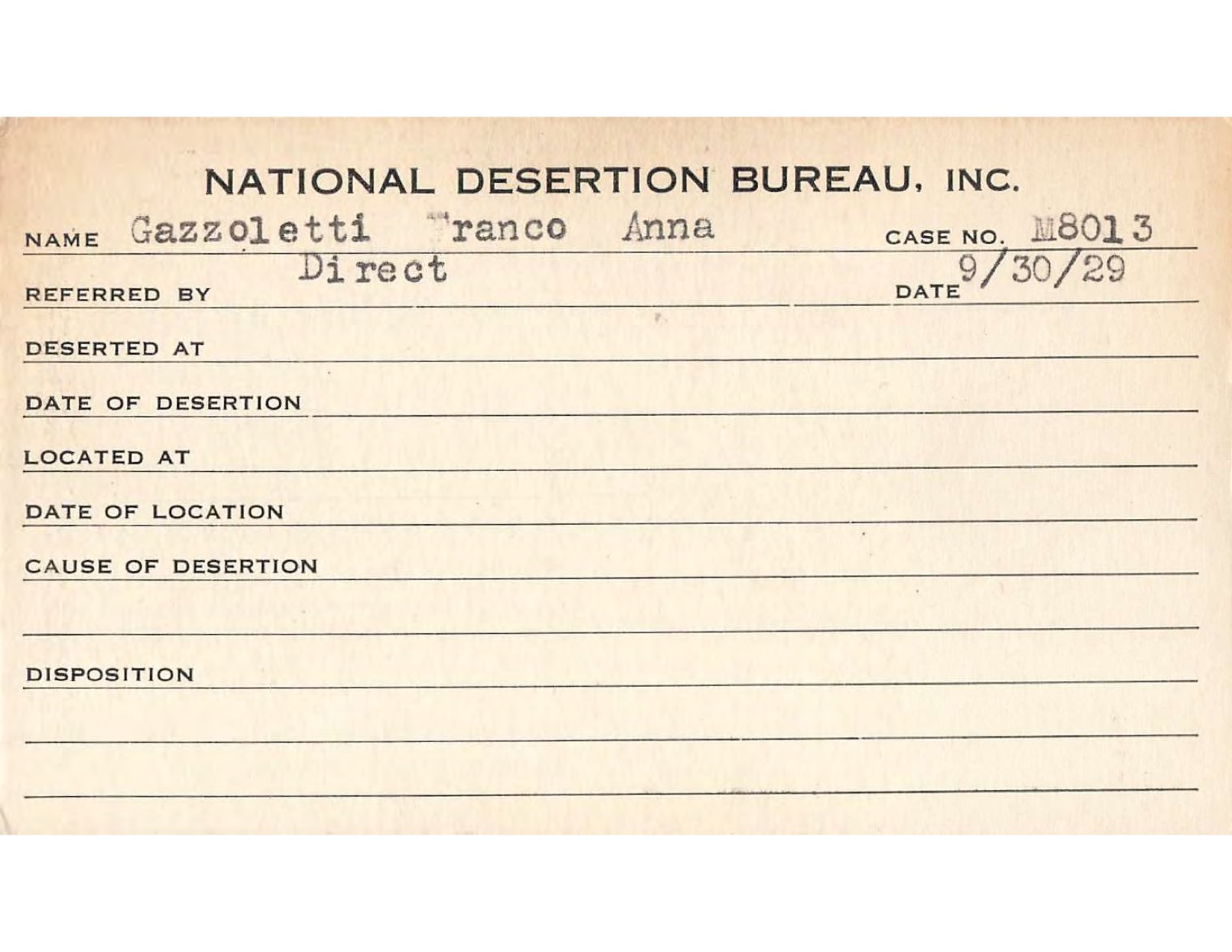 NATIONAL DESERTION BUREAU, INC.

NAME Gazzoletti Franco Anna CASE NO. M8013

REFERRED BY Direct DATE 9/30/29

DESERTED AT

DATE OF DESERTION

LOCATED AT

DATE OF LOCATION

CAUSE OF DESERTION

DISPOSITION